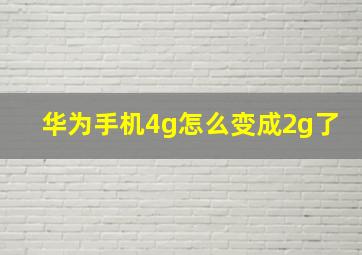 华为手机4g怎么变成2g了